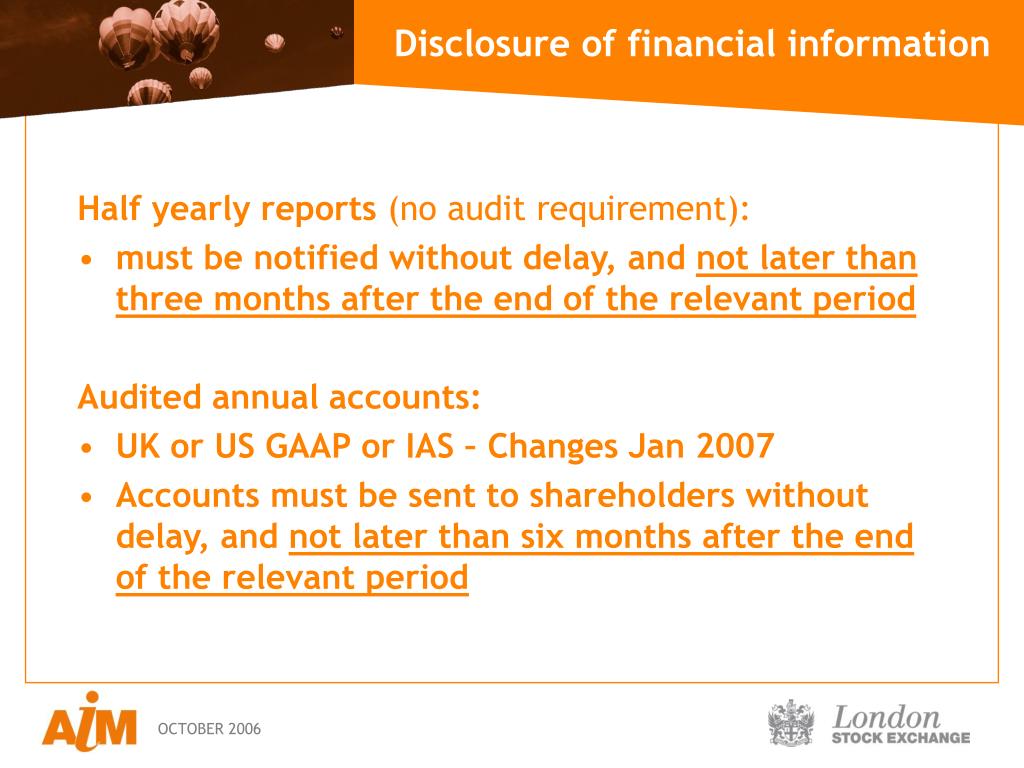 Disclosure of financial information

Half yearly reports (no audit requirement):

• must be notified without delay, and not later than three months after the end of the relevant period

Audited annual accounts:

• UK or US GAAP or IAS – Changes Jan 2007

• Accounts must be sent to shareholders without delay, and not later than six months after the end of the relevant period

AIM OCTOBER 2006

London STOCK EXCHANGE